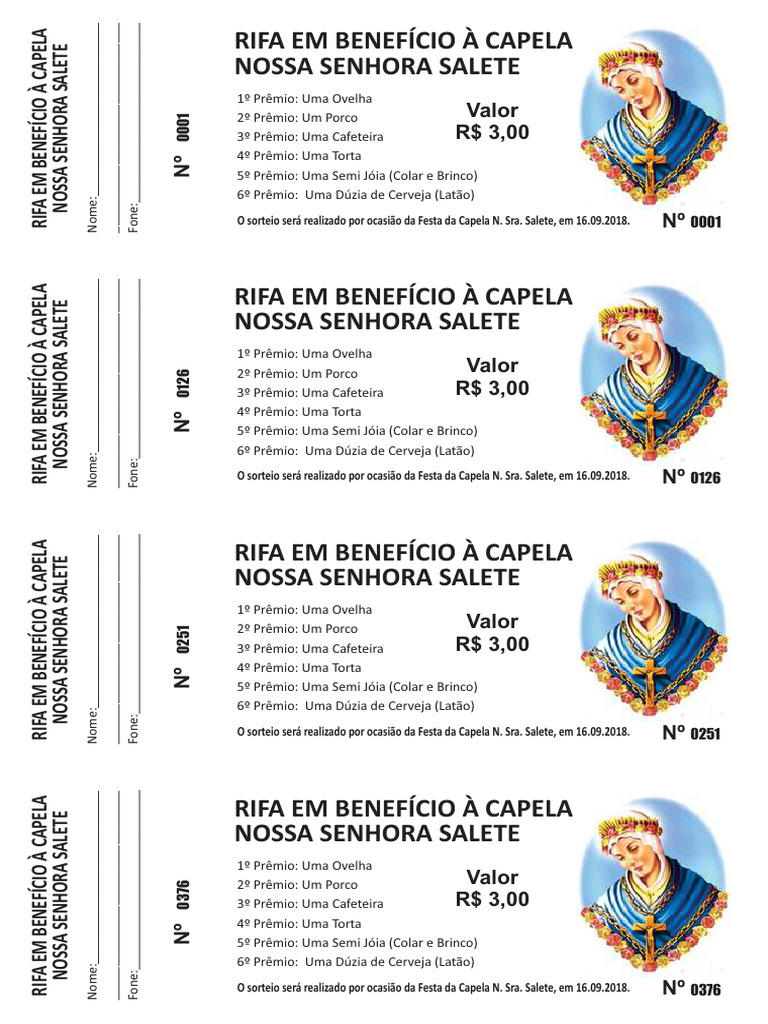 RIFA EM BENEFÍCIO À CAPELA NOSSA SENHORA SALETE

Nome:

Fone:

Nº 0001

RIFA EM BENEFÍCIO À CAPELA NOSSA SENHORA SALETE

1º Prêmio: Uma Ovelha
2º Prêmio: Um Porco
3º Prêmio: Uma Cafeteira
4º Prêmio: Uma Torta
5º Prêmio: Uma Semi Jóia (Colar e Brinco)
6º Prêmio: Uma Dúzia de Cerveja (Latão)

Valor
R$ 3,00

O sorteio será realizado por ocasião da Festa da Capela N. Sra. Salete, em 16.09.2018.

Nº 0001

RIFA EM BENEFÍCIO À CAPELA NOSSA SENHORA SALETE

Nome:

Fone:

Nº 0126

RIFA EM BENEFÍCIO À CAPELA NOSSA SENHORA SALETE

1º Prêmio: Uma Ovelha
2º Prêmio: Um Porco
3º Prêmio: Uma Cafeteira
4º Prêmio: Uma Torta
5º Prêmio: Uma Semi Jóia (Colar e Brinco)
6º Prêmio: Uma Dúzia de Cerveja (Latão)

Valor
R$ 3,00

O sorteio será realizado por ocasião da Festa da Capela N. Sra. Salete, em 16.09.2018.

Nº 0126

RIFA EM BENEFÍCIO À CAPELA NOSSA SENHORA SALETE

Nome:

Fone:

Nº 0251

RIFA EM BENEFÍCIO À CAPELA NOSSA SENHORA SALETE

1º Prêmio: Uma Ovelha
2º Prêmio: Um Porco
3º Prêmio: Uma Cafeteira
4º Prêmio: Uma Torta
5º Prêmio: Uma Semi Jóia (Colar e Brinco)
6º Prêmio: Uma Dúzia de Cerveja (Latão)

Valor
R$ 3,00

O sorteio será realizado por ocasião da Festa da Capela N. Sra. Salete, em 16.09.2018.

Nº 0251

RIFA EM BENEFÍCIO À CAPELA NOSSA SENHORA SALETE

Nome:

Fone:

Nº 0376

RIFA EM BENEFÍCIO À CAPELA NOSSA SENHORA SALETE

1º Prêmio: Uma Ovelha
2º Prêmio: Um Porco
3º Prêmio: Uma Cafeteira
4º Prêmio: Uma Torta
5º Prêmio: Uma Semi Jóia (Colar e Brinco)
6º Prêmio: Uma Dúzia de Cerveja (Latão)

Valor
R$ 3,00

O sorteio será realizado por ocasião da Festa da Capela N. Sra. Salete, em 16.09.2018.

Nº 0376